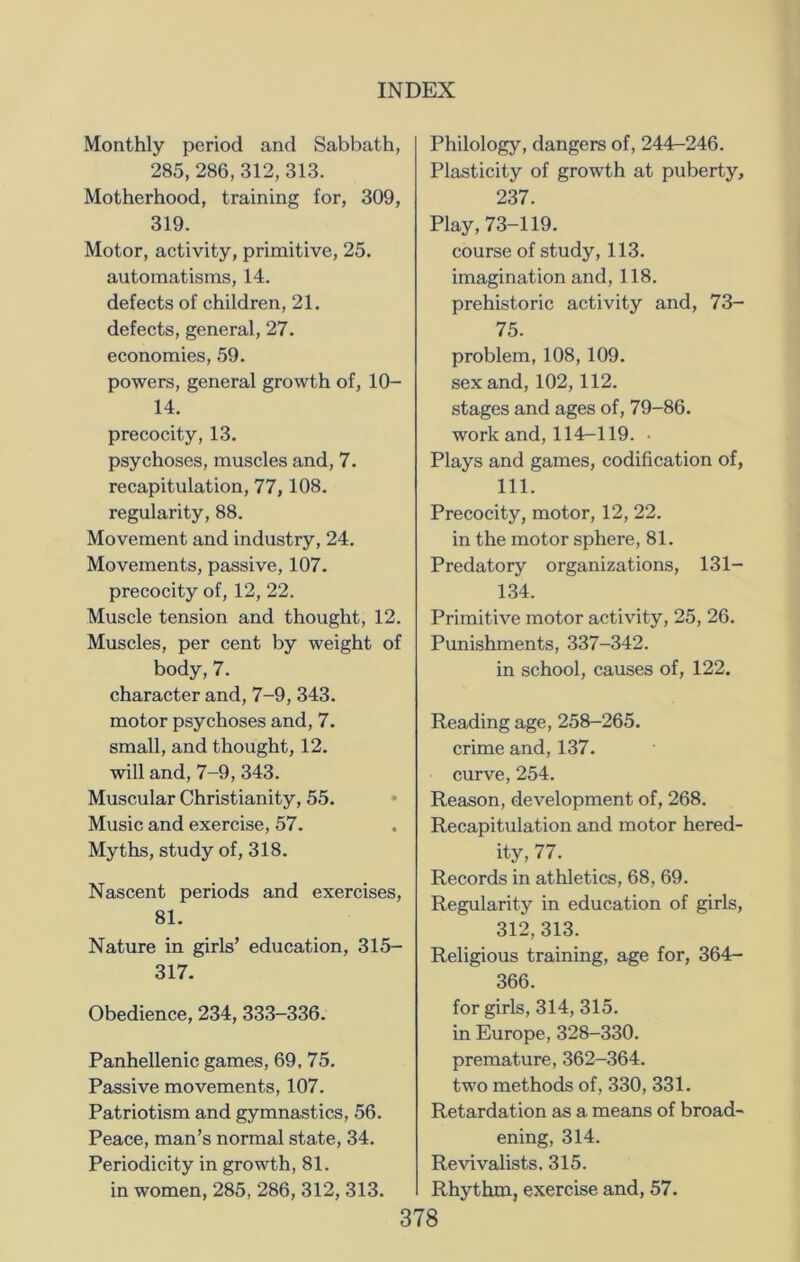 INDEX

Monthly period and Sabbath, 285, 286, 312, 313.
Motherhood, training for, 309, 319.
Motor, activity, primitive, 25.
automatisms, 14.
defects of children, 21.
defects, general, 27.
economies, 59.
powers, general growth of, 10–14.
precocity, 13.
psychoses, muscles and, 7.
recapitulation, 77, 108.
regularity, 88.
Movement and industry, 24.
Movements, passive, 107.
precocity of, 12, 22.
Muscle tension and thought, 12.
Muscles, per cent by weight of body, 7.
character and, 7–9, 343.
motor psychoses and, 7.
small, and thought, 12.
will and, 7–9, 343.
Muscular Christianity, 55.
Music and exercise, 57.
Myths, study of, 318.

Nascent periods and exercises, 81.
Nature in girls' education, 315–317.

Obedience, 234, 333–336.

Panhellenic games, 69, 75.
Passive movements, 107.
Patriotism and gymnastics, 56.
Peace, man's normal state, 34.
Periodicity in growth, 81.
in women, 285, 286, 312, 313.

Philology, dangers of, 244–246.
Plasticity of growth at puberty, 237.
Play, 73–119.
course of study, 113.
imagination and, 118.
prehistoric activity and, 73–75.
problem, 108, 109.
sex and, 102, 112.
stages and ages of, 79–86.
work and, 114–119.
Plays and games, codification of, 111.
Precocity, motor, 12, 22.
in the motor sphere, 81.
Predatory organizations, 131–134.
Primitive motor activity, 25, 26.
Punishments, 337–342.
in school, causes of, 122.

Reading age, 258–265.
crime and, 137.
curve, 254.
Reason, development of, 268.
Recapitulation and motor heredity, 77.
Records in athletics, 68, 69.
Regularity in education of girls, 312, 313.
Religious training, age for, 364–366.
for girls, 314, 315.
in Europe, 328–330.
premature, 362–364.
two methods of, 330, 331.
Retardation as a means of broadening, 314.
Revivalists, 315.
Rhythm, exercise and, 57.

378